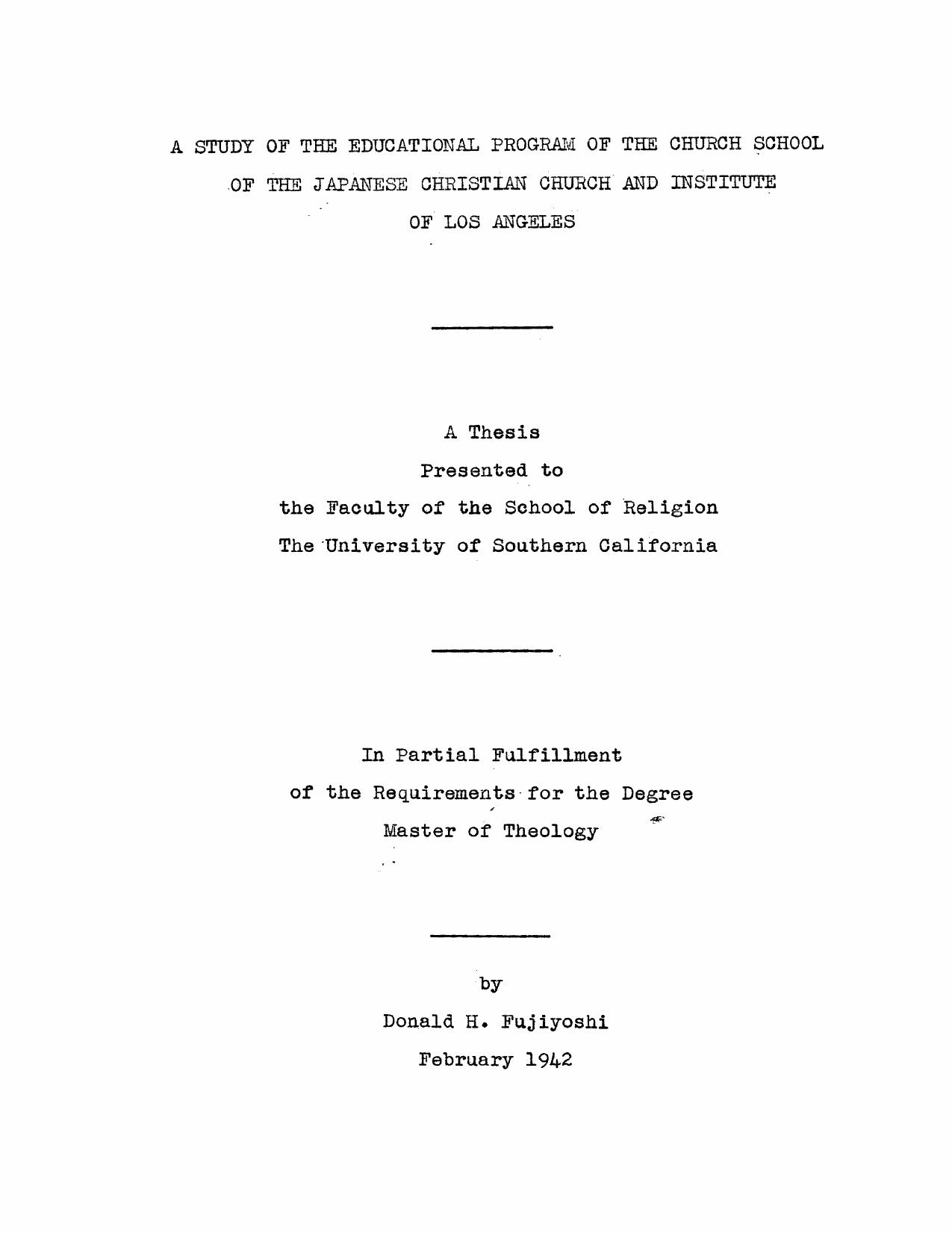 A STUDY OF THE EDUCATIONAL PROGRAM OF THE CHURCH SCHOOL OF THE JAPANESE CHRISTIAN CHURCH AND INSTITUTE OF LOS ANGELES

A Thesis
Presented to
the Faculty of the School of Religion
The University of Southern California

In Partial Fulfillment
of the Requirements for the Degree
Master of Theology

by
Donald H. Fujiyoshi
February 1942